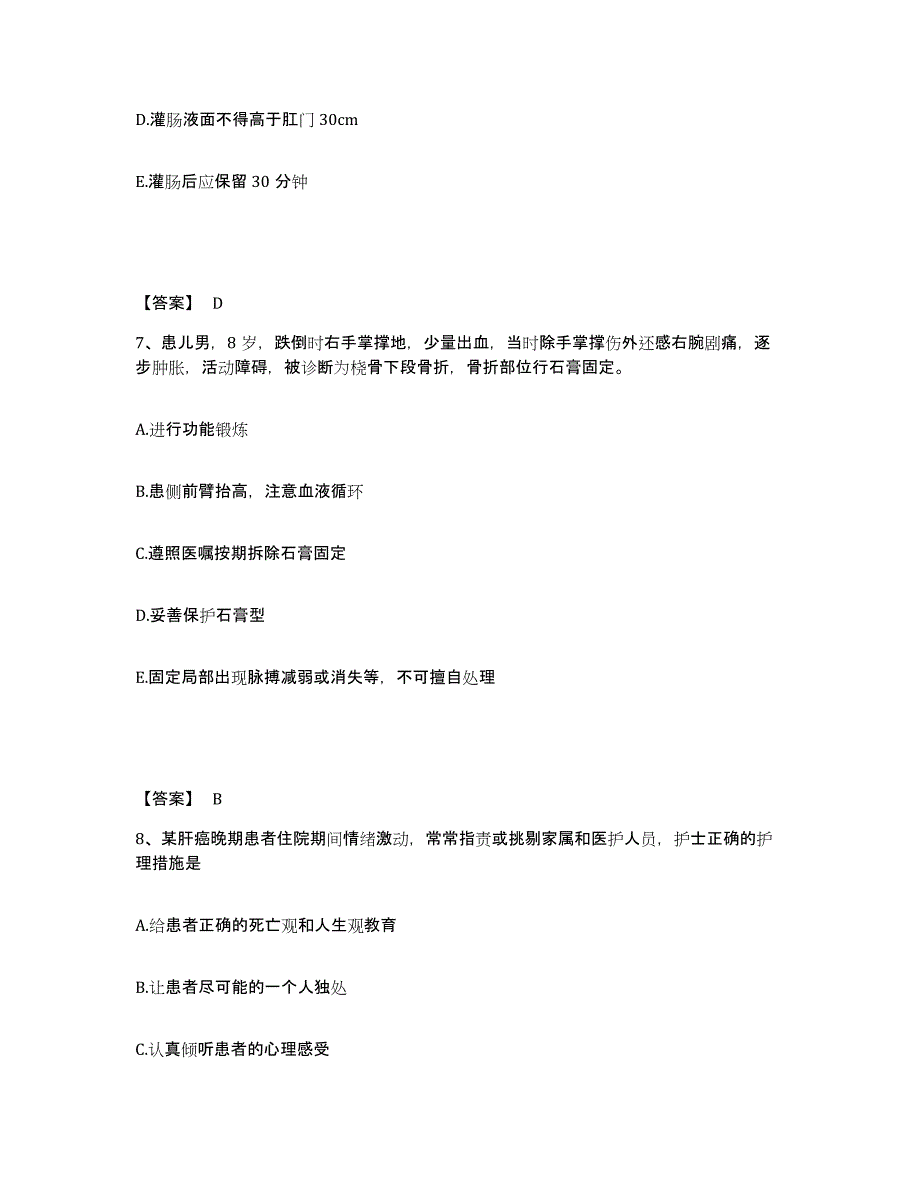 D.灌肠液面不得高于肛门 30cm

E.灌肠后应保留 30 分钟

【答案】 D

7、患儿男，8 岁，跌倒时右手掌撑地，少量出血，当时除手掌撑伤外还感右腕剧痛，逐步肿胀，活动障碍，被诊断为桡骨下段骨折，骨折部位行石膏固定。

A.进行功能锻炼

B.患侧前臂抬高，注意血液循环

C.遵照医嘱按期拆除石膏固定

D.妥善保护石膏型

E.固定局部出现脉搏减弱或消失等，不可擅自处理

【答案】 B

8、某肝癌晚期患者住院期间情绪激动，常常指责或挑剔家属和医护人员，护士正确的护理措施是

A.给患者正确的死亡观和人生观教育

B.让患者尽可能的一个人独处

C.认真倾听患者的心理感受